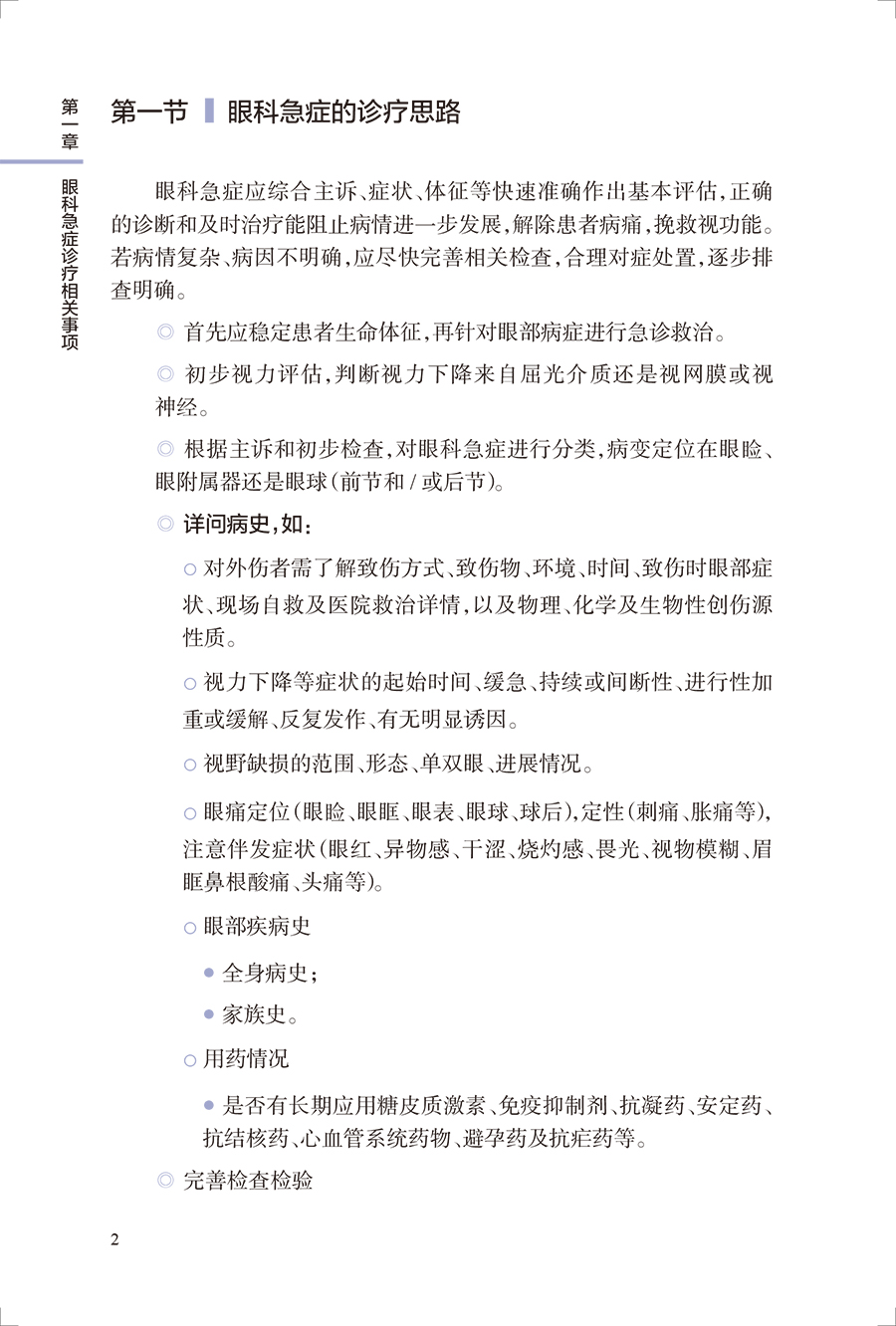 第一章 眼科急症诊疗相关事项

第一节 眼科急症的诊疗思路

眼科急症应综合主诉、症状、体征等快速准确作出基本评估，正确的诊断和及时治疗能阻止病情进一步发展，解除患者病痛，挽救视功能。若病情复杂、病因不明确，应尽快完善相关检查，合理对症处置，逐步排查明确。

◎ 首先应稳定患者生命体征，再针对眼部病症进行急诊救治。

◎ 初步视力评估，判断视力下降来自屈光介质还是视网膜或视神经。

◎ 根据主诉和初步检查，对眼科急症进行分类，病变定位在眼睑、眼附属器还是眼球（前节和/或后节）。

◎ 详问病史，如：

○ 对外伤者需了解致伤方式、致伤物、环境、时间、致伤时眼部症状、现场自救及医院救治详情，以及物理、化学及生物性创伤源性质。

○ 视力下降等症状的起始时间、缓急、持续或间断性、进行性加重或缓解、反复发作、有无明显诱因。

○ 视野缺损的范围、形态、单双眼、进展情况。

○ 眼痛定位（眼睑、眼眶、眼表、眼球、球后），定性（刺痛、胀痛等），注意伴发症状（眼红、异物感、干涩、烧灼感、畏光、视物模糊、眉眶鼻根酸痛、头痛等）。

○ 眼部疾病史

• 全身病史；

• 家族史。

○ 用药情况

• 是否有长期应用糖皮质激素、免疫抑制剂、抗凝药、安定药、抗结核药、心血管系统药物、避孕药及抗疟药等。

◎ 完善检查检验

2